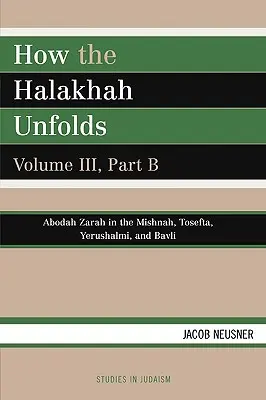 How the Halakhah Unfolds

Volume III, Part B

Abodah Zarah in the Mishnah, Tosefta, Yerushalmi, and Bavli

JACOB NEUSNER

STUDIES IN JUDAISM